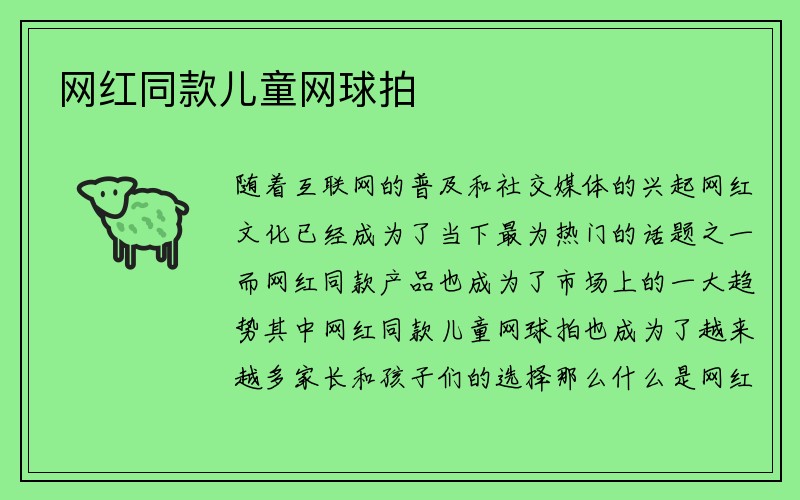 网红同款儿童网球拍

随着互联网的普及和社交媒体的兴起网红文化已经成为了当下最为热门的话题之一而网红同款产品也成为了市场上的一大趋势其中网红同款儿童网球拍也成为了越来越多家长和孩子们的选择那么什么是网红